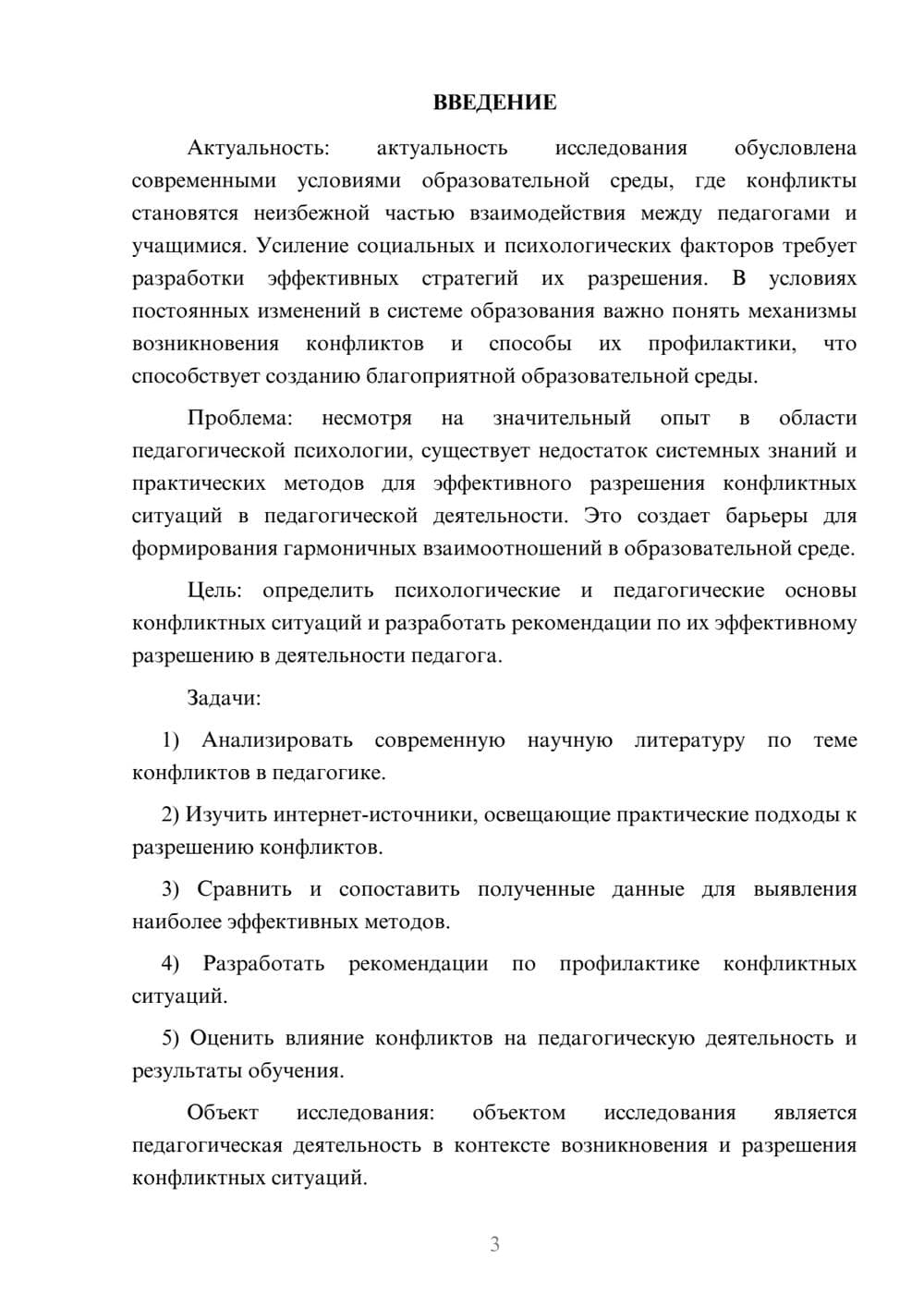 ВВЕДЕНИЕ

Актуальность: актуальность исследования обусловлена современными условиями образовательной среды, где конфликты становятся неизбежной частью взаимодействия между педагогами и учащимися. Усиление социальных и психологических факторов требует разработки эффективных стратегий их разрешения. В условиях постоянных изменений в системе образования важно понять механизмы возникновения конфликтов и способы их профилактики, что способствует созданию благоприятной образовательной среды.

Проблема: несмотря на значительный опыт в области педагогической психологии, существует недостаток системных знаний и практических методов для эффективного разрешения конфликтных ситуаций в педагогической деятельности. Это создает барьеры для формирования гармоничных взаимоотношений в образовательной среде.

Цель: определить психологические и педагогические основы конфликтных ситуаций и разработать рекомендации по их эффективному разрешению в деятельности педагога.

Задачи:

1) Анализировать современную научную литературу по теме конфликтов в педагогике.

2) Изучить интернет-источники, освещающие практические подходы к разрешению конфликтов.

3) Сравнить и сопоставить полученные данные для выявления наиболее эффективных методов.

4) Разработать рекомендации по профилактике конфликтных ситуаций.

5) Оценить влияние конфликтов на педагогическую деятельность и результаты обучения.

Объект исследования: объектом исследования является педагогическая деятельность в контексте возникновения и разрешения конфликтных ситуаций.

3